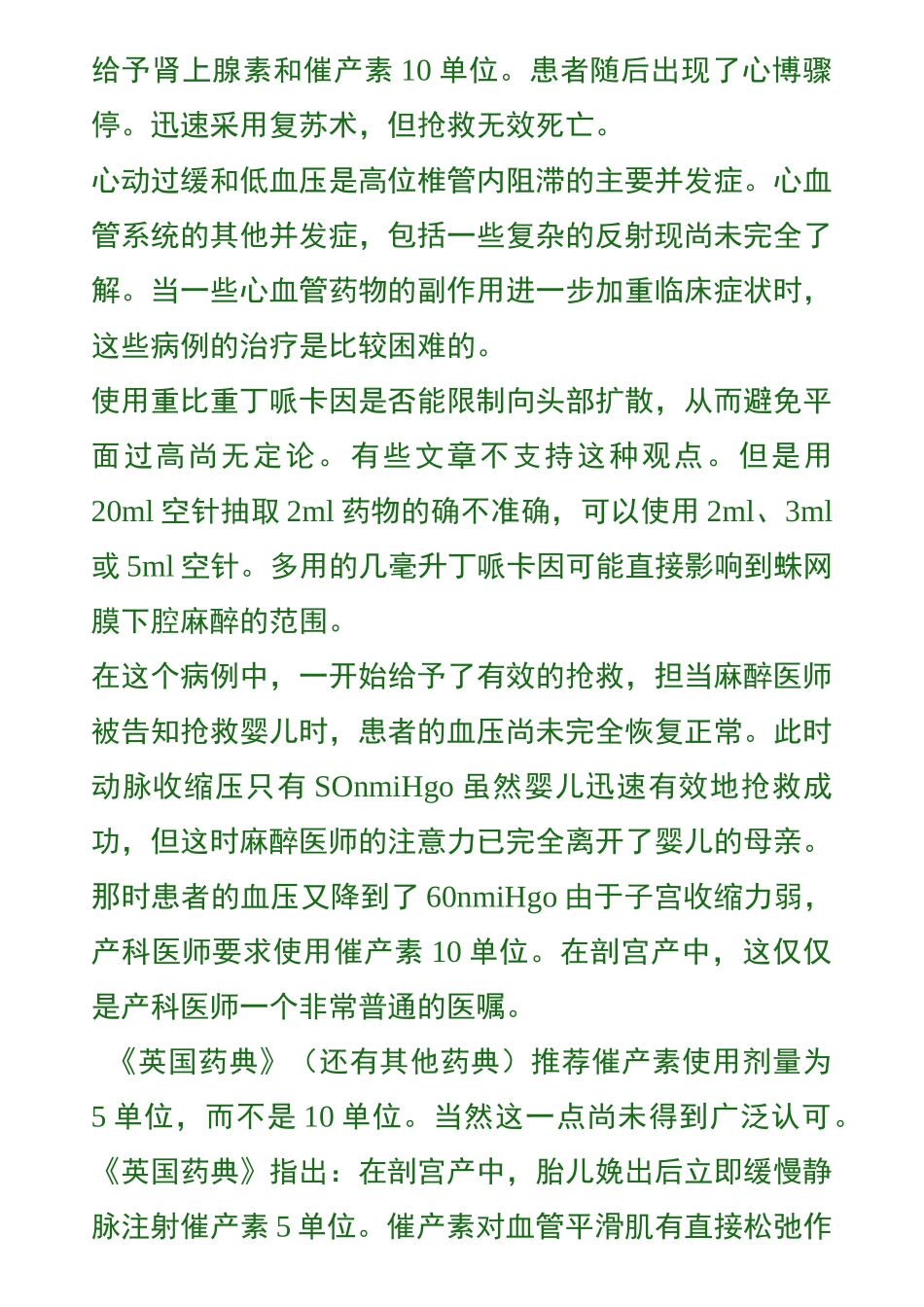 给予肾上腺素和催产素 10 单位。患者随后出现了心博骤停。迅速采用复苏术，但抢救无效死亡。

心动过缓和低血压是高位椎管内阻滞的主要并发症。心血管系统的其他并发症，包括一些复杂的反射现尚未完全了解。当一些心血管药物的副作用进一步加重临床症状时，这些病例的治疗是比较困难的。

使用重比重丁哌卡因是否能限制向头部扩散，从而避免平面过高尚无定论。有些文章不支持这种观点。但是用 20ml 空针抽取 2ml 药物的确不准确，可以使用 2ml、3ml 或 5ml 空针。多用的几毫升丁哌卡因可能直接影响到蛛网膜下腔麻醉的范围。

在这个病例中，一开始给予了有效的抢救，担当麻醉医师被告知抢救婴儿时，患者的血压尚未完全恢复正常。此时动脉收缩压只有 SOnmiHgo 虽然婴儿迅速有效地抢救成功，但这时麻醉医师的注意力已完全离开了婴儿的母亲。那时患者的血压又降到了 60nmiHgo 由于子宫收缩力弱，产科医师要求使用催产素 10 单位。在剖宫产中，这仅仅是产科医师一个非常普通的医嘱。

《英国药典》（还有其他药典）推荐催产素使用剂量为 5 单位，而不是 10 单位。当然这一点尚未得到广泛认可。《英国药典》指出：在剖宫产中，胎儿娩出后立即缓慢静脉注射催产素 5 单位。催产素对血管平滑肌有直接松弛作